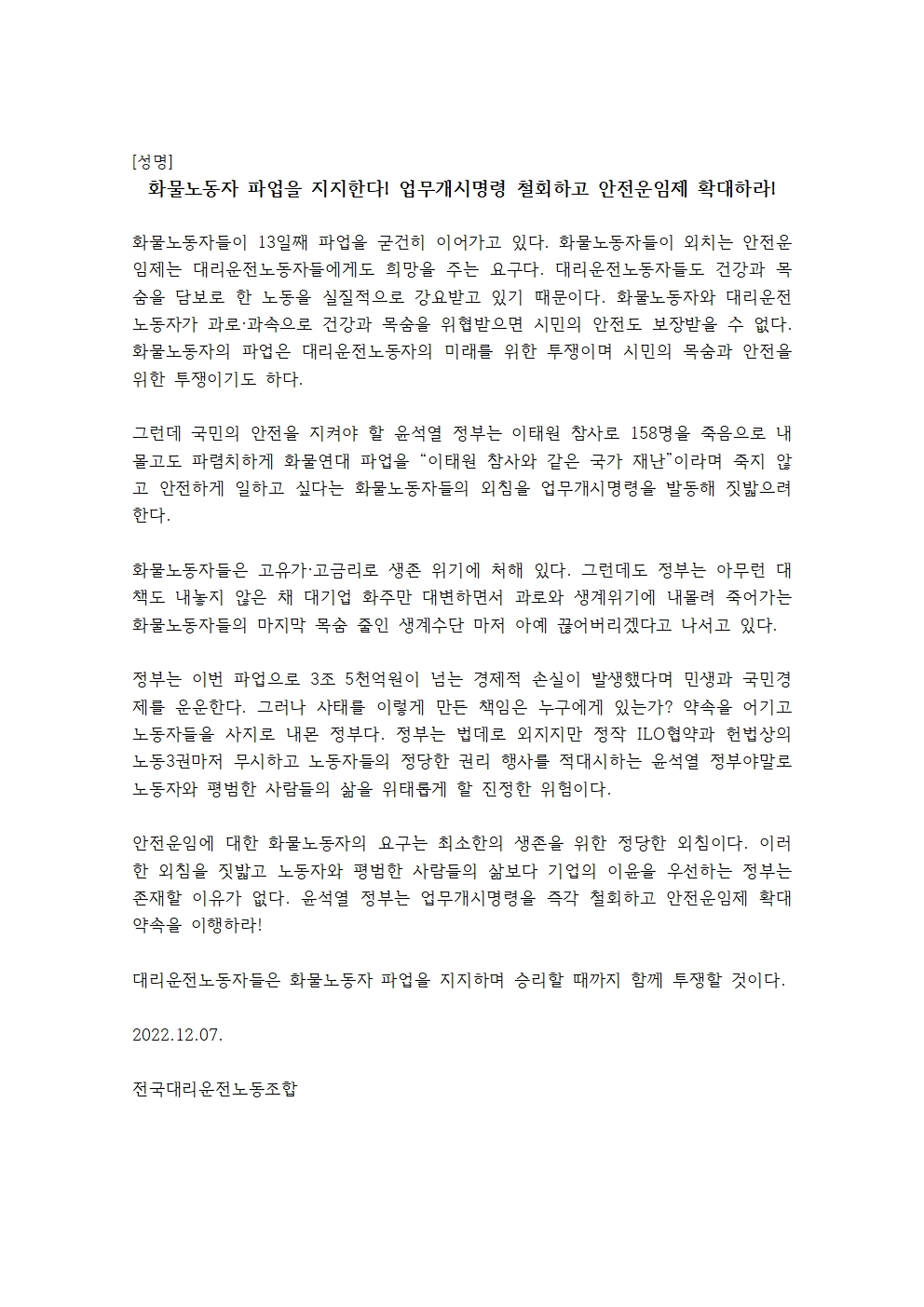 [성명]

화물노동자 파업을 지지한다! 업무개시명령 철회하고 안전운임제 확대하라!

화물노동자들이 13일째 파업을 굳건히 이어가고 있다. 화물노동자들이 외치는 안전운임제는 대리운전노동자들에게도 희망을 주는 요구다. 대리운전노동자들도 건강과 목숨을 담보로 한 노동을 실질적으로 강요받고 있기 때문이다. 화물노동자와 대리운전노동자가 과로·과속으로 건강과 목숨을 위협받으면 시민의 안전도 보장받을 수 없다. 화물노동자의 파업은 대리운전노동자의 미래를 위한 투쟁이며 시민의 목숨과 안전을 위한 투쟁이기도 하다.

그런데 국민의 안전을 지켜야 할 윤석열 정부는 이태원 참사로 158명을 죽음으로 내몰고도 파렴치하게 화물연대 파업을 “이태원 참사와 같은 국가 재난”이라며 죽지 않고 안전하게 일하고 싶다는 화물노동자들의 외침을 업무개시명령을 발동해 짓밟으려 한다.

화물노동자들은 고유가·고금리로 생존 위기에 처해 있다. 그런데도 정부는 아무런 대책도 내놓지 않은 채 대기업 화주만 대변하면서 과로와 생계위기에 내몰려 죽어가는 화물노동자들의 마지막 목숨 줄인 생계수단 마저 아예 끊어버리겠다고 나서고 있다.

정부는 이번 파업으로 3조 5천억원이 넘는 경제적 손실이 발생했다며 민생과 국민경제를 운운한다. 그러나 사태를 이렇게 만든 책임은 누구에게 있는가? 약속을 어기고 노동자들을 사지로 내몬 정부다. 정부는 법데로 외지지만 정작 ILO협약과 헌법상의 노동3권마저 무시하고 노동자들의 정당한 권리 행사를 적대시하는 윤석열 정부야말로 노동자와 평범한 사람들의 삶을 위태롭게 할 진정한 위험이다.

안전운임에 대한 화물노동자의 요구는 최소한의 생존을 위한 정당한 외침이다. 이러한 외침을 짓밟고 노동자와 평범한 사람들의 삶보다 기업의 이윤을 우선하는 정부는 존재할 이유가 없다. 윤석열 정부는 업무개시명령을 즉각 철회하고 안전운임제 확대 약속을 이행하라!

대리운전노동자들은 화물노동자 파업을 지지하며 승리할 때까지 함께 투쟁할 것이다.

2022.12.07.

전국대리운전노동조합